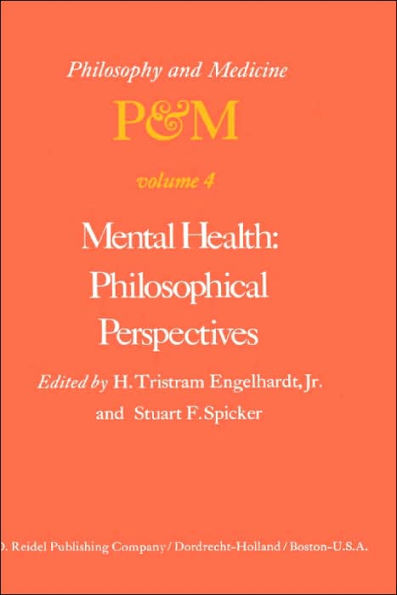 Philosophy and Medicine

P&M

volume 4

Mental Health: Philosophical Perspectives

Edited by H. Tristram Engelhardt, Jr. and Stuart F. Spicker

D. Reidel Publishing Company / Dordrecht-Holland / Boston-U.S.A.